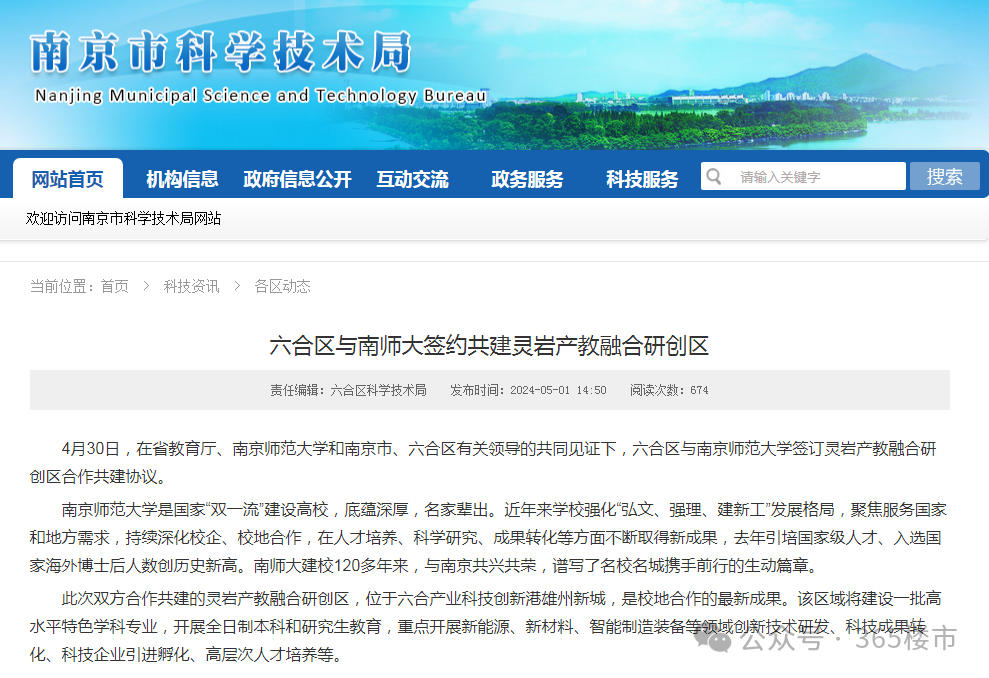 南京市科学技术局
Nanjing Municipal Science and Technology Bureau

网站首页　机构信息　政府信息公开　互动交流　政务服务　科技服务　请输入关键字　搜索

欢迎访问南京市科学技术局网站

当前位置：首页 > 科技资讯 > 各区动态

六合区与南师大签约共建灵岩产教融合研创区

责任编辑：六合区科学技术局　发布时间：2024-05-01 14:50　阅读次数：674

4月30日，在省教育厅、南京师范大学和南京市、六合区有关领导的共同见证下，六合区与南京师范大学签订灵岩产教融合研创区合作共建协议。

南京师范大学是国家“双一流”建设高校，底蕴深厚，名家辈出。近年来学校强化“弘文、强理、建新工”发展格局，聚焦服务国家和地方需求，持续深化校企、校地合作，在人才培养、科学研究、成果转化等方面不断取得新成果，去年引培国家级人才、入选国家海外博士后人数创历史新高。南师大建校120多年来，与南京共兴共荣，谱写了名校名城携手前行的生动篇章。

此次双方合作共建的灵岩产教融合研创区，位于六合产业科技创新港雄州新城，是校地合作的最新成果。该区域将建设一批高水平特色学科专业，开展全日制本科和研究生教育，重点开展新能源、新材料、智能制造装备等领域创新技术研发、科技成果转化、科技企业引进孵化、高层次人才培养等。

公众号 · 365楼市